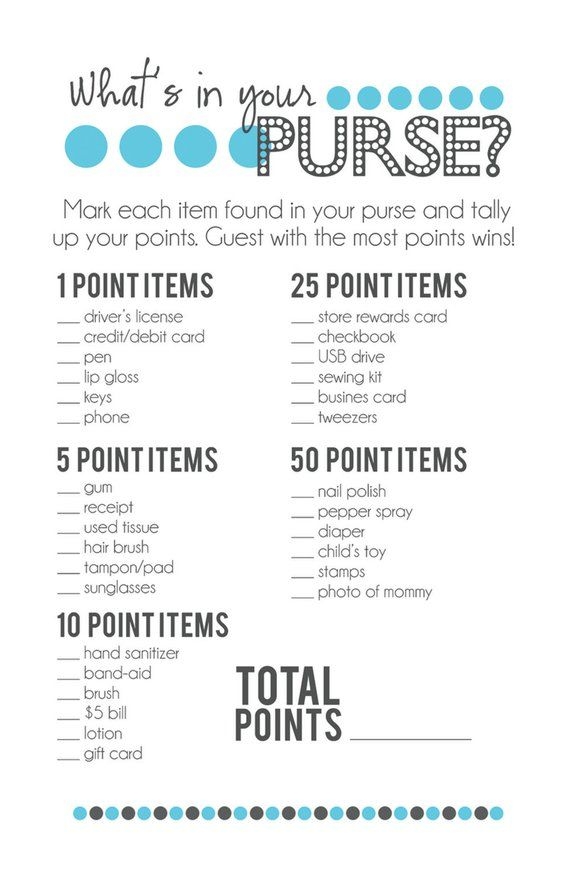 What's in your PURSE?

Mark each item found in your purse and tally up your points. Guest with the most points wins!

1 POINT ITEMS
___ driver's license
___ credit/debit card
___ pen
___ lip gloss
___ keys
___ phone

5 POINT ITEMS
___ gum
___ receipt
___ used tissue
___ hair brush
___ tampon/pad
___ sunglasses

10 POINT ITEMS
___ hand sanitizer
___ band-aid
___ brush
___ $5 bill
___ lotion
___ gift card

25 POINT ITEMS
___ store rewards card
___ checkbook
___ USB drive
___ sewing kit
___ busines card
___ tweezers

50 POINT ITEMS
___ nail polish
___ pepper spray
___ diaper
___ child's toy
___ stamps
___ photo of mommy

TOTAL POINTS ___________